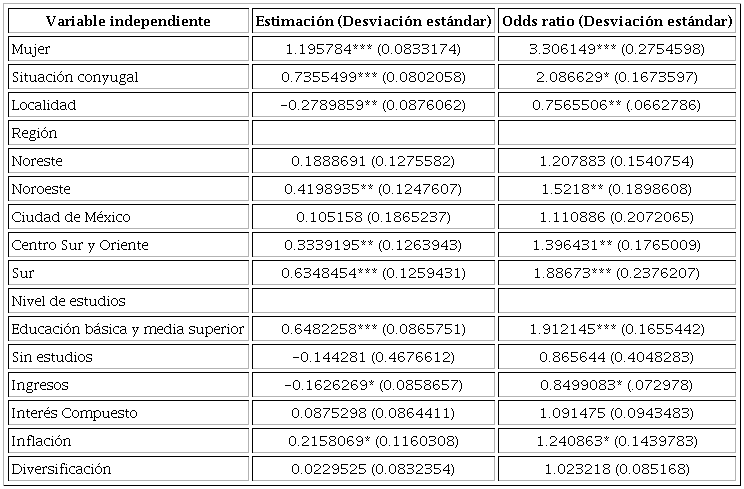 | Variable independiente | Estimación (Desviación estándar) | Odds ratio (Desviación estándar) |
|---|---|---|
| Mujer | 1.195784*** (0.0833174) | 3.306149*** (0.2754598) |
| Situación conyugal | 0.7355499*** (0.0802058) | 2.086629* (0.1673597) |
| Localidad | −0.2789859** (0.0876062) | 0.7565506** (.0662786) |
| Región | | |
| Noreste | 0.1888691 (0.1275582) | 1.207883 (0.1540754) |
| Noroeste | 0.4198935** (0.1247607) | 1.5218** (0.1898608) |
| Ciudad de México | 0.105158 (0.1865237) | 1.110886 (0.2072065) |
| Centro Sur y Oriente | 0.3339195** (0.1263943) | 1.396431** (0.1765009) |
| Sur | 0.6348454*** (0.1259431) | 1.88673*** (0.2376207) |
| Nivel de estudios | | |
| Educación básica y media superior | 0.6482258*** (0.0865751) | 1.912145*** (0.1655442) |
| Sin estudios | −0.144281 (0.4676612) | 0.865644 (0.4048283) |
| Ingresos | −0.1626269* (0.0858657) | 0.8499083* (.072978) |
| Interés Compuesto | 0.0875298 (0.0864411) | 1.091475 (0.0943483) |
| Inflación | 0.2158069* (0.1160308) | 1.240863* (0.1439783) |
| Diversificación | 0.0229525 (0.0832354) | 1.023218 (0.085168) |